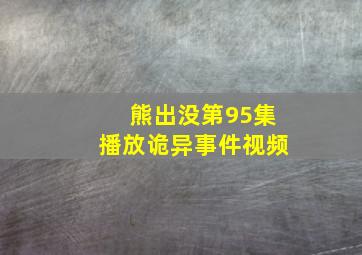 熊出没第95集
播放诡异事件视频